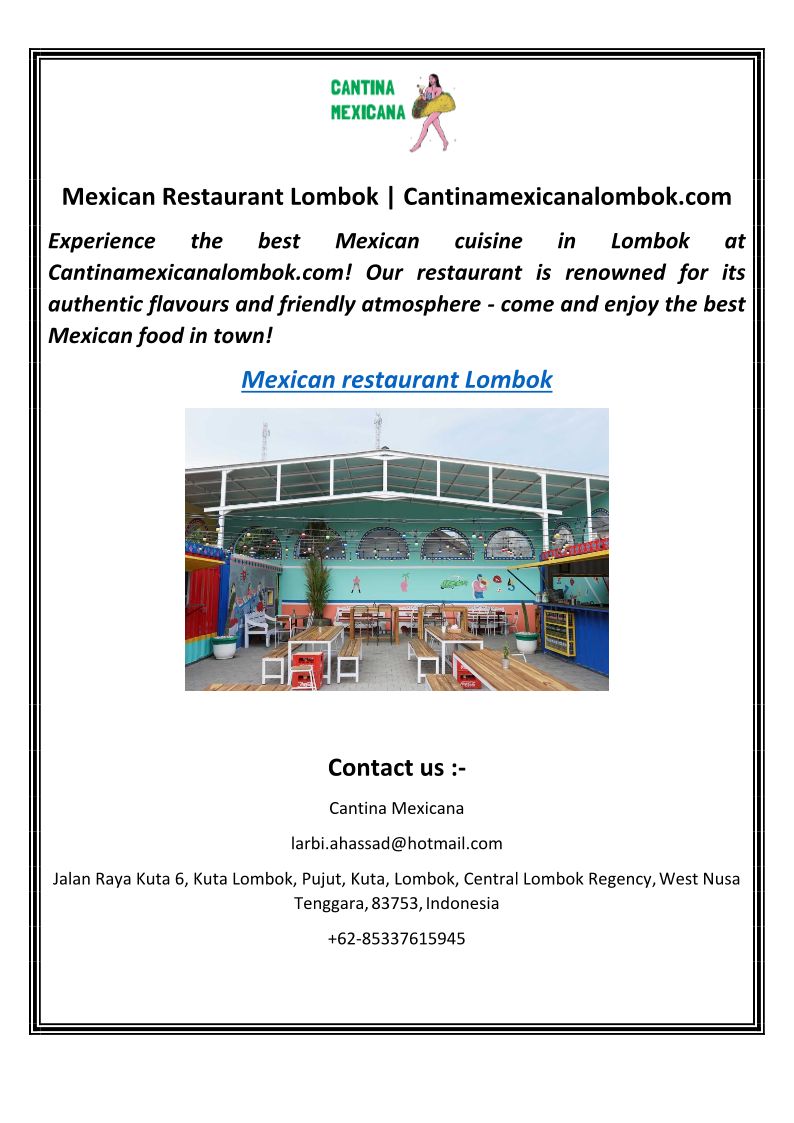 CANTINA
MEXICANA

Mexican Restaurant Lombok | Cantinamexicanalombok.com

Experience the best Mexican cuisine in Lombok at Cantinamexicanalombok.com! Our restaurant is renowned for its authentic flavours and friendly atmosphere - come and enjoy the best Mexican food in town!

Mexican restaurant Lombok

Contact us :-

Cantina Mexicana

larbi.ahassad@hotmail.com

Jalan Raya Kuta 6, Kuta Lombok, Pujut, Kuta, Lombok, Central Lombok Regency, West Nusa Tenggara, 83753, Indonesia

+62-85337615945